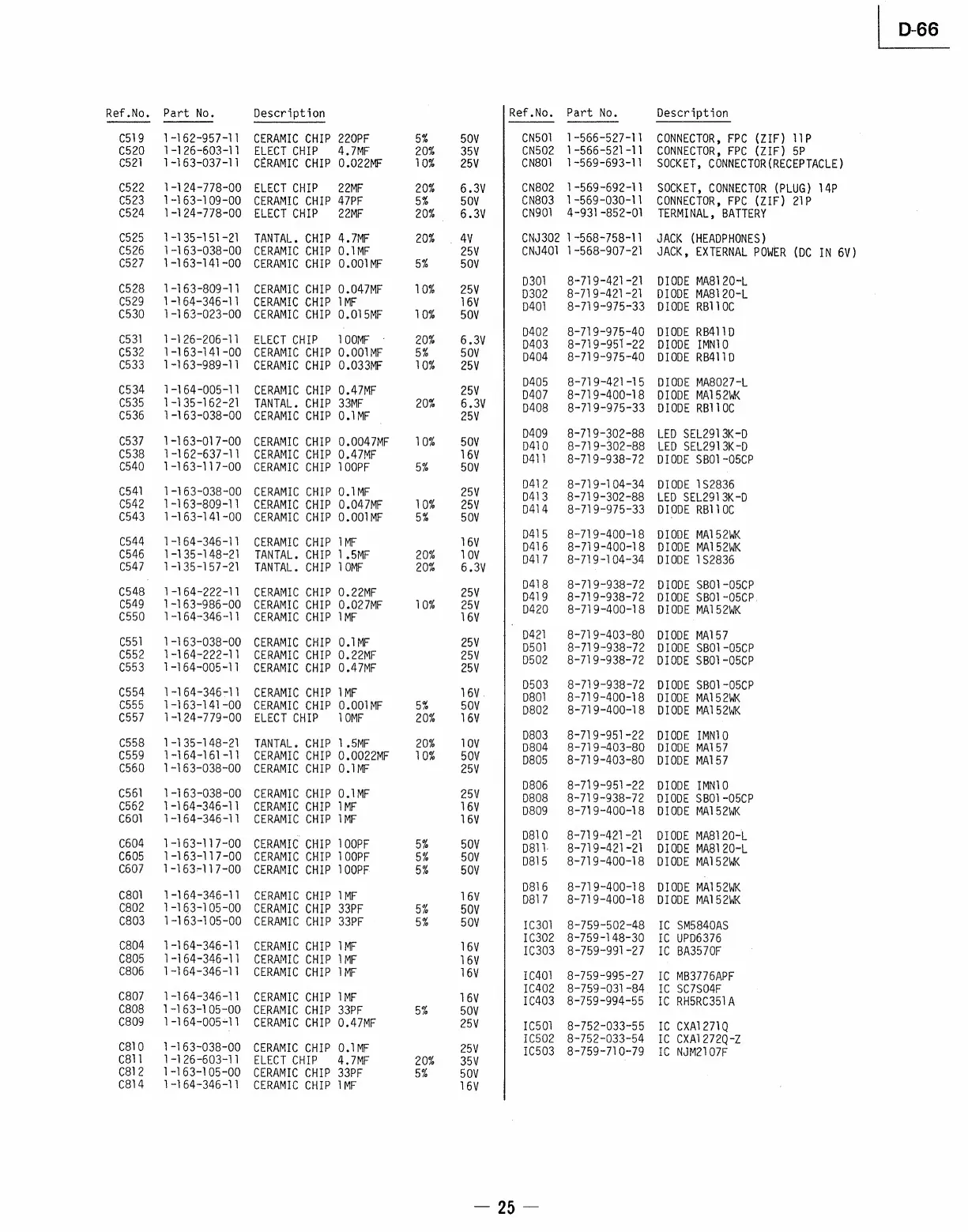 D-66

| Ref.No. | Part No. | Description | | |
|---|---|---|---|---|
| C519 | 1-162-957-11 | CERAMIC CHIP 220PF | 5% | 50V |
| C520 | 1-126-603-11 | ELECT CHIP 4.7MF | 20% | 35V |
| C521 | 1-163-037-11 | CERAMIC CHIP 0.022MF | 10% | 25V |
| C522 | 1-124-778-00 | ELECT CHIP 22MF | 20% | 6.3V |
| C523 | 1-163-109-00 | CERAMIC CHIP 47PF | 5% | 50V |
| C524 | 1-124-778-00 | ELECT CHIP 22MF | 20% | 6.3V |
| C525 | 1-135-151-21 | TANTAL. CHIP 4.7MF | 20% | 4V |
| C526 | 1-163-038-00 | CERAMIC CHIP 0.1MF | | 25V |
| C527 | 1-163-141-00 | CERAMIC CHIP 0.001MF | 5% | 50V |
| C528 | 1-163-809-11 | CERAMIC CHIP 0.047MF | 10% | 25V |
| C529 | 1-164-346-11 | CERAMIC CHIP 1MF | | 16V |
| C530 | 1-163-023-00 | CERAMIC CHIP 0.015MF | 10% | 50V |
| C531 | 1-126-206-11 | ELECT CHIP 100MF | 20% | 6.3V |
| C532 | 1-163-141-00 | CERAMIC CHIP 0.001MF | 5% | 50V |
| C533 | 1-163-989-11 | CERAMIC CHIP 0.033MF | 10% | 25V |
| C534 | 1-164-005-11 | CERAMIC CHIP 0.47MF | | 25V |
| C535 | 1-135-162-21 | TANTAL. CHIP 33MF | 20% | 6.3V |
| C536 | 1-163-038-00 | CERAMIC CHIP 0.1MF | | 25V |
| C537 | 1-163-017-00 | CERAMIC CHIP 0.0047MF | 10% | 50V |
| C538 | 1-162-637-11 | CERAMIC CHIP 0.47MF | | 16V |
| C540 | 1-163-117-00 | CERAMIC CHIP 100PF | 5% | 50V |
| C541 | 1-163-038-00 | CERAMIC CHIP 0.1MF | | 25V |
| C542 | 1-163-809-11 | CERAMIC CHIP 0.047MF | 10% | 25V |
| C543 | 1-163-141-00 | CERAMIC CHIP 0.001MF | 5% | 50V |
| C544 | 1-164-346-11 | CERAMIC CHIP 1MF | | 16V |
| C546 | 1-135-148-21 | TANTAL. CHIP 1.5MF | 20% | 10V |
| C547 | 1-135-157-21 | TANTAL. CHIP 10MF | 20% | 6.3V |
| C548 | 1-164-222-11 | CERAMIC CHIP 0.22MF | | 25V |
| C549 | 1-163-986-00 | CERAMIC CHIP 0.027MF | 10% | 25V |
| C550 | 1-164-346-11 | CERAMIC CHIP 1MF | | 16V |
| C551 | 1-163-038-00 | CERAMIC CHIP 0.1MF | | 25V |
| C552 | 1-164-222-11 | CERAMIC CHIP 0.22MF | | 25V |
| C553 | 1-164-005-11 | CERAMIC CHIP 0.47MF | | 25V |
| C554 | 1-164-346-11 | CERAMIC CHIP 1MF | | 16V |
| C555 | 1-163-141-00 | CERAMIC CHIP 0.001MF | 5% | 50V |
| C557 | 1-124-779-00 | ELECT CHIP 10MF | 20% | 16V |
| C558 | 1-135-148-21 | TANTAL. CHIP 1.5MF | 20% | 10V |
| C559 | 1-164-161-11 | CERAMIC CHIP 0.0022MF | 10% | 50V |
| C560 | 1-163-038-00 | CERAMIC CHIP 0.1MF | | 25V |
| C561 | 1-163-038-00 | CERAMIC CHIP 0.1MF | | 25V |
| C562 | 1-164-346-11 | CERAMIC CHIP 1MF | | 16V |
| C601 | 1-164-346-11 | CERAMIC CHIP 1MF | | 16V |
| C604 | 1-163-117-00 | CERAMIC CHIP 100PF | 5% | 50V |
| C605 | 1-163-117-00 | CERAMIC CHIP 100PF | 5% | 50V |
| C607 | 1-163-117-00 | CERAMIC CHIP 100PF | 5% | 50V |
| C801 | 1-164-346-11 | CERAMIC CHIP 1MF | | 16V |
| C802 | 1-163-105-00 | CERAMIC CHIP 33PF | 5% | 50V |
| C803 | 1-163-105-00 | CERAMIC CHIP 33PF | 5% | 50V |
| C804 | 1-164-346-11 | CERAMIC CHIP 1MF | | 16V |
| C805 | 1-164-346-11 | CERAMIC CHIP 1MF | | 16V |
| C806 | 1-164-346-11 | CERAMIC CHIP 1MF | | 16V |
| C807 | 1-164-346-11 | CERAMIC CHIP 1MF | | 16V |
| C808 | 1-163-105-00 | CERAMIC CHIP 33PF | 5% | 50V |
| C809 | 1-164-005-11 | CERAMIC CHIP 0.47MF | | 25V |
| C810 | 1-163-038-00 | CERAMIC CHIP 0.1MF | | 25V |
| C811 | 1-126-603-11 | ELECT CHIP 4.7MF | 20% | 35V |
| C812 | 1-163-105-00 | CERAMIC CHIP 33PF | 5% | 50V |
| C814 | 1-164-346-11 | CERAMIC CHIP 1MF | | 16V |

| Ref.No. | Part No. | Description |
|---|---|---|
| CN501 | 1-566-527-11 | CONNECTOR, FPC (ZIF) 11P |
| CN502 | 1-566-521-11 | CONNECTOR, FPC (ZIF) 5P |
| CN801 | 1-569-693-11 | SOCKET, CONNECTOR(RECEPTACLE) |
| CN802 | 1-569-692-11 | SOCKET, CONNECTOR (PLUG) 14P |
| CN803 | 1-569-030-11 | CONNECTOR, FPC (ZIF) 21P |
| CN901 | 4-931-852-01 | TERMINAL, BATTERY |
| CNJ302 | 1-568-758-11 | JACK (HEADPHONES) |
| CNJ401 | 1-568-907-21 | JACK, EXTERNAL POWER (DC IN 6V) |
| D301 | 8-719-421-21 | DIODE MA8120-L |
| D302 | 8-719-421-21 | DIODE MA8120-L |
| D401 | 8-719-975-33 | DIODE RB110C |
| D402 | 8-719-975-40 | DIODE RB411D |
| D403 | 8-719-951-22 | DIODE IMN10 |
| D404 | 8-719-975-40 | DIODE RB411D |
| D405 | 8-719-421-15 | DIODE MA8027-L |
| D407 | 8-719-400-18 | DIODE MA152WK |
| D408 | 8-719-975-33 | DIODE RB110C |
| D409 | 8-719-302-88 | LED SEL2913K-D |
| D410 | 8-719-302-88 | LED SEL2913K-D |
| D411 | 8-719-938-72 | DIODE SB01-05CP |
| D412 | 8-719-104-34 | DIODE 1S2836 |
| D413 | 8-719-302-88 | LED SEL2913K-D |
| D414 | 8-719-975-33 | DIODE RB110C |
| D415 | 8-719-400-18 | DIODE MA152WK |
| D416 | 8-719-400-18 | DIODE MA152WK |
| D417 | 8-719-104-34 | DIODE 1S2836 |
| D418 | 8-719-938-72 | DIODE SB01-05CP |
| D419 | 8-719-938-72 | DIODE SB01-05CP |
| D420 | 8-719-400-18 | DIODE MA152WK |
| D421 | 8-719-403-80 | DIODE MA157 |
| D501 | 8-719-938-72 | DIODE SB01-05CP |
| D502 | 8-719-938-72 | DIODE SB01-05CP |
| D503 | 8-719-938-72 | DIODE SB01-05CP |
| D801 | 8-719-400-18 | DIODE MA152WK |
| D802 | 8-719-400-18 | DIODE MA152WK |
| D803 | 8-719-951-22 | DIODE IMN10 |
| D804 | 8-719-403-80 | DIODE MA157 |
| D805 | 8-719-403-80 | DIODE MA157 |
| D806 | 8-719-951-22 | DIODE IMN10 |
| D808 | 8-719-938-72 | DIODE SB01-05CP |
| D809 | 8-719-400-18 | DIODE MA152WK |
| D810 | 8-719-421-21 | DIODE MA8120-L |
| D811 | 8-719-421-21 | DIODE MA8120-L |
| D815 | 8-719-400-18 | DIODE MA152WK |
| D816 | 8-719-400-18 | DIODE MA152WK |
| D817 | 8-719-400-18 | DIODE MA152WK |
| IC301 | 8-759-502-48 | IC SM5840AS |
| IC302 | 8-759-148-30 | IC UPD6376 |
| IC303 | 8-759-991-27 | IC BA3570F |
| IC401 | 8-759-995-27 | IC MB3776APF |
| IC402 | 8-759-031-84 | IC SC7S04F |
| IC403 | 8-759-994-55 | IC RH5RC351A |
| IC501 | 8-752-033-55 | IC CXA1271Q |
| IC502 | 8-752-033-54 | IC CXA1272Q-Z |
| IC503 | 8-759-710-79 | IC NJM2107F |

— 25 —